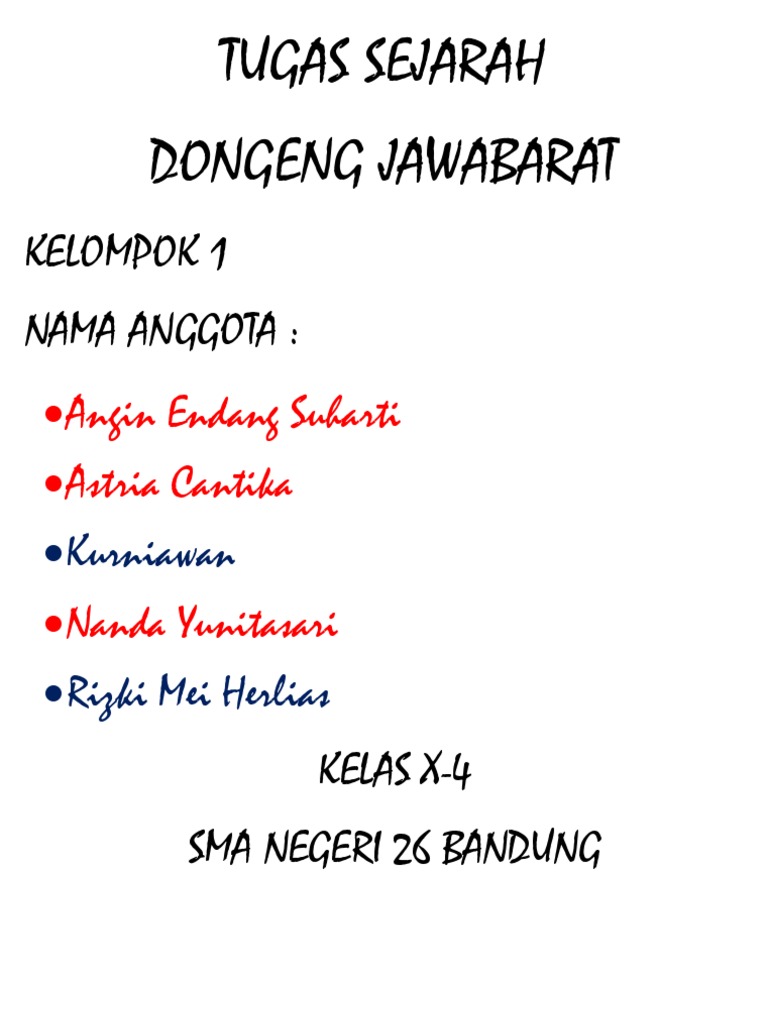 TUGAS SEJARAH

DONGENG JAWABARAT

KELOMPOK 1

NAMA ANGGOTA :

• Angin Endang Suharti
• Astria Cantika
• Kurniawan
• Nanda Yunitasari
• Rizki Mei Herlias

KELAS X-4

SMA NEGERI 26 BANDUNG